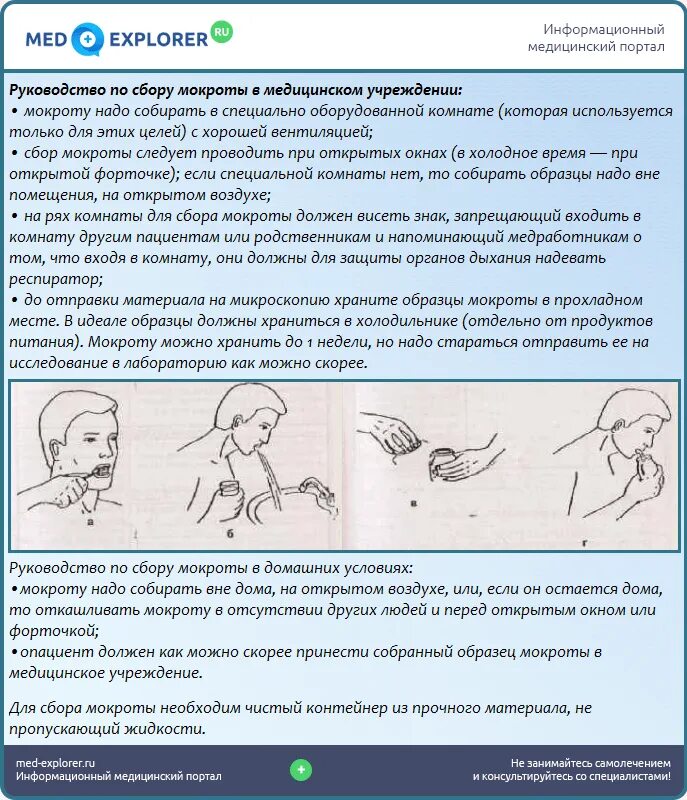 MED EXPLORER RU

Информационный медицинский портал

Руководство по сбору мокроты в медицинском учреждении:
• мокроту надо собирать в специально оборудованной комнате (которая используется только для этих целей) с хорошей вентиляцией;
• сбор мокроты следует проводить при открытых окнах (в холодное время — при открытой форточке); если специальной комнаты нет, то собирать образцы надо вне помещения, на открытом воздухе;
• на рях комнаты для сбора мокроты должен висеть знак, запрещающий входить в комнату другим пациентам или родственникам и напоминающий медработникам о том, что входя в комнату, они должны для защиты органов дыхания надевать респиратор;
• до отправки материала на микроскопию храните образцы мокроты в прохладном месте. В идеале образцы должны храниться в холодильнике (отдельно от продуктов питания). Мокроту можно хранить до 1 недели, но надо стараться отправить ее на исследование в лабораторию как можно скорее.

а

б

в

г

Руководство по сбору мокроты в домашних условиях:
•мокроту надо собирать вне дома, на открытом воздухе, или, если он остается дома, то откашливать мокроту в отсутствии других людей и перед открытым окном или форточкой;
•опациент должен как можно скорее принести собранный образец мокроты в медицинское учреждение.

Для сбора мокроты необходим чистый контейнер из прочного материала, не пропускающий жидкости.

med-explorer.ru
Информационный медицинский портал

Не занимайтесь самолечением и консультируйтесь со специалистами!